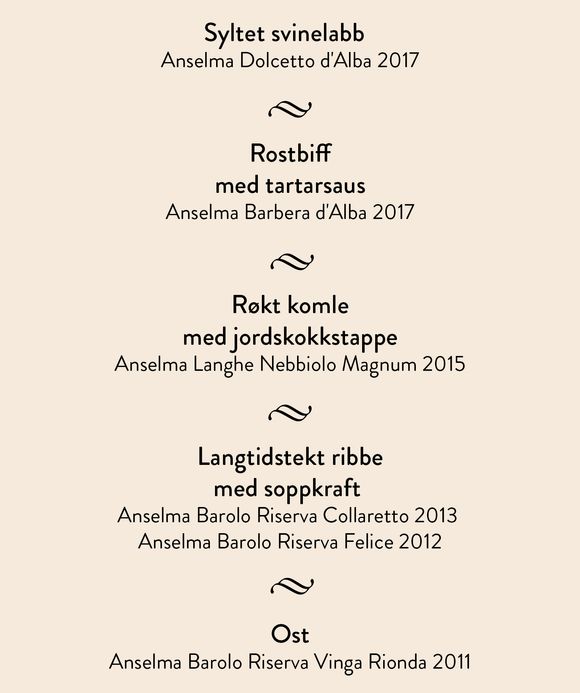 Syltet svinelabb
Anselma Dolcetto d'Alba 2017

Rostbiff
med tartarsaus
Anselma Barbera d'Alba 2017

Røkt komle
med jordskokkstappe
Anselma Langhe Nebbiolo Magnum 2015

Langtidstekt ribbe
med soppkraft
Anselma Barolo Riserva Collaretto 2013
Anselma Barolo Riserva Felice 2012

Ost
Anselma Barolo Riserva Vinga Rionda 2011